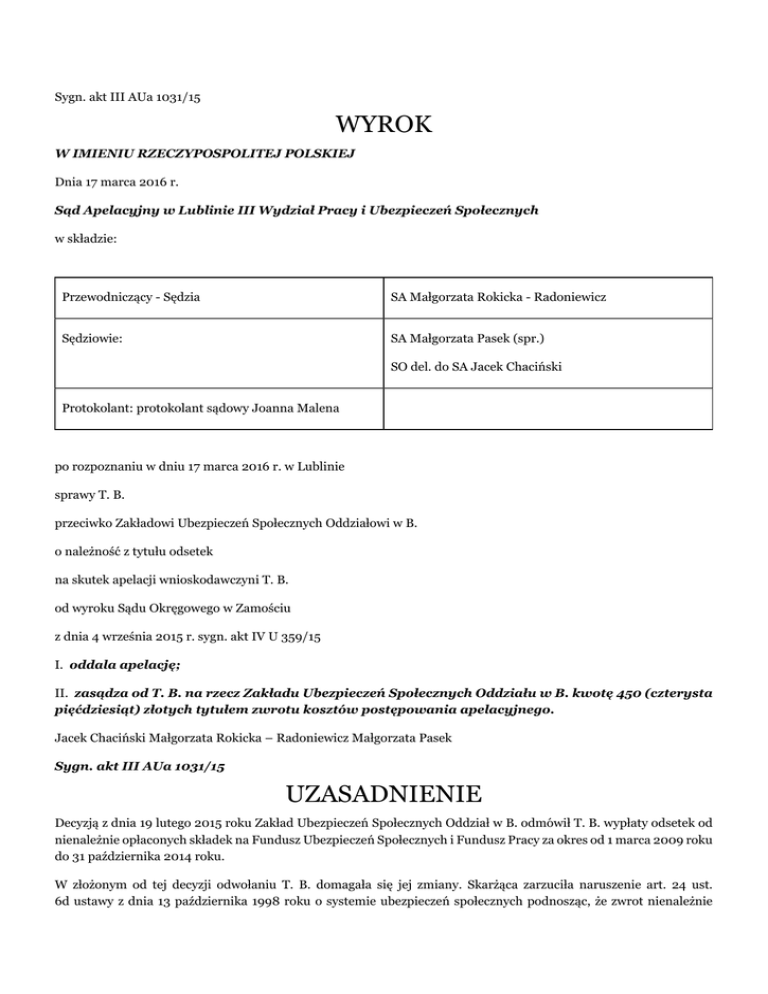 Sygn. akt III AUa 1031/15

WYROK

W IMIENIU RZECZYPOSPOLITEJ POLSKIEJ

Dnia 17 marca 2016 r.

Sąd Apelacyjny w Lublinie III Wydział Pracy i Ubezpieczeń Społecznych

w składzie:

| Przewodniczący - Sędzia | SA Małgorzata Rokicka - Radoniewicz |
|---|---|
| Sędziowie: | SA Małgorzata Pasek (spr.) SO del. do SA Jacek Chaciński |
| Protokolant: protokolant sądowy Joanna Malena | |

po rozpoznaniu w dniu 17 marca 2016 r. w Lublinie

sprawy T. B.

przeciwko Zakładowi Ubezpieczeń Społecznych Oddziałowi w B.

o należność z tytułu odsetek

na skutek apelacji wnioskodawczyni T. B.

od wyroku Sądu Okręgowego w Zamościu

z dnia 4 września 2015 r. sygn. akt IV U 359/15

I. oddala apelację;

II. zasądza od T. B. na rzecz Zakładu Ubezpieczeń Społecznych Oddziału w B. kwotę 450 (czterysta pięćdziesiąt) złotych tytułem zwrotu kosztów postępowania apelacyjnego.

Jacek Chaciński Małgorzata Rokicka – Radoniewicz Małgorzata Pasek

Sygn. akt III AUa 1031/15

UZASADNIENIE

Decyzją z dnia 19 lutego 2015 roku Zakład Ubezpieczeń Społecznych Oddział w B. odmówił T. B. wypłaty odsetek od nienależnie opłaconych składek na Fundusz Ubezpieczeń Społecznych i Fundusz Pracy za okres od 1 marca 2009 roku do 31 października 2014 roku.

W złożonym od tej decyzji odwołaniu T. B. domagała się jej zmiany. Skarżąca zarzuciła naruszenie art. 24 ust. 6d ustawy z dnia 13 października 1998 roku o systemie ubezpieczeń społecznych podnosząc, że zwrot nienależnie